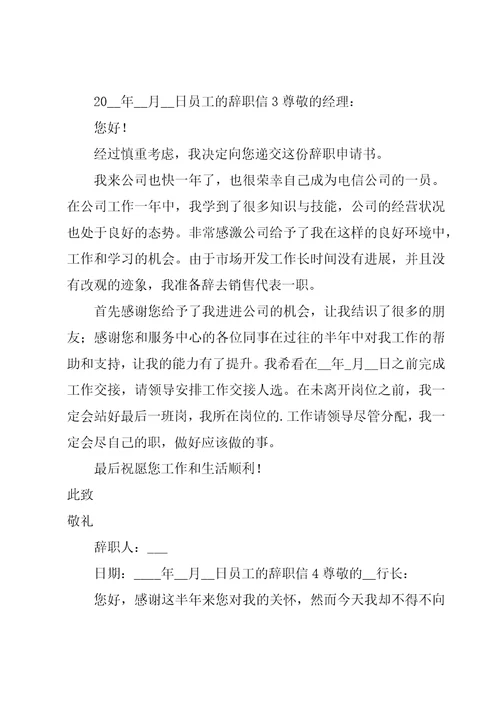 20__年__月__日员工的辞职信 3 尊敬的经理：

您好！

经过慎重考虑，我决定向您递交这份辞职申请书。

我来公司也快一年了，也很荣幸自己成为电信公司的一员。在公司工作一年中，我学到了很多知识与技能，公司的经营状况也处于良好的态势。非常感激公司给予了我在这样的良好环境中，工作和学习的机会。由于市场开发工作长时间没有进展，并且没有改观的迹象，我准备辞去销售代表一职。

首先感谢您给予了我进进公司的机会，让我结识了很多的朋友；感谢您和服务中心的各位同事在过往的半年中对我工作的帮助和支持，让我的能力有了提升。我希看在__年_月__日之前完成工作交接，请领导安排工作交接人选。在未离开岗位之前，我一定会站好最后一班岗，我所在岗位的.工作请领导尽管分配，我一定会尽自己的职，做好应该做的事。

最后祝愿您工作和生活顺利！

此致

敬礼

辞职人：___

日期：____年__月__日员工的辞职信 4 尊敬的__行长：

您好，感谢这半年来您对我的关怀，然而今天我却不得不向